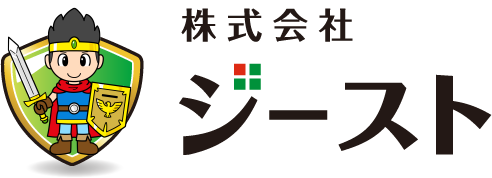 株式会社
ジースト